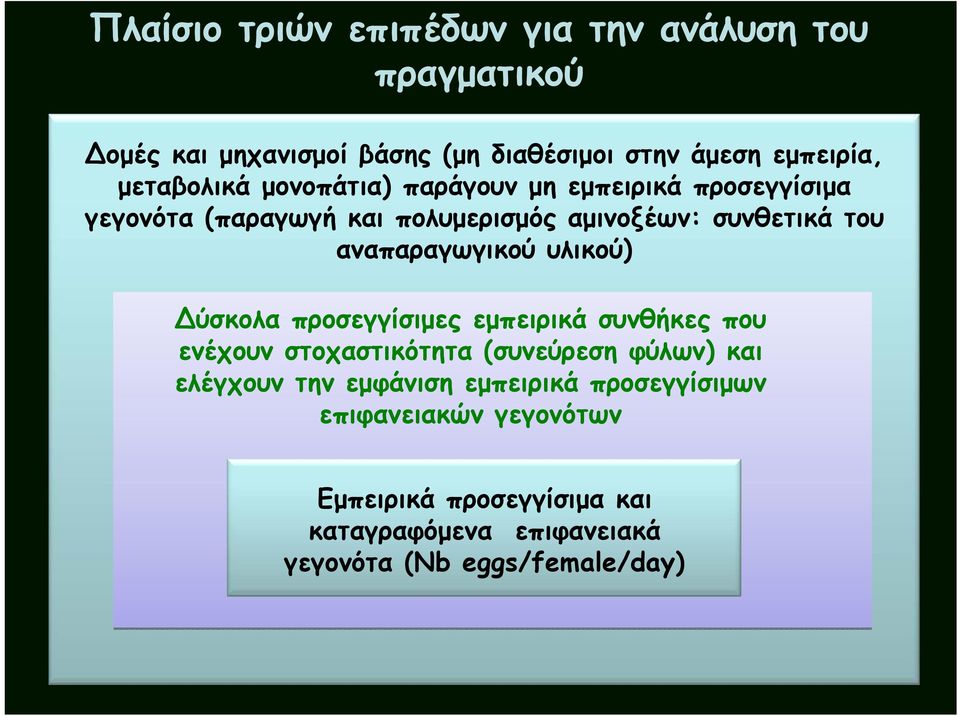 Πλαίσιο τριών επιπέδων για την ανάλυση του πραγματικού

Δομές και μηχανισμοί βάσης (μη διαθέσιμοι στην άμεση εμπειρία, μεταβολικά μονοπάτια) παράγουν μη εμπειρικά προσεγγίσιμα γεγονότα (παραγωγή και πολυμερισμός αμινοξέων: συνθετικά του αναπαραγωγικού υλικού)

Δύσκολα προσεγγίσιμες εμπειρικά συνθήκες που ενέχουν στοχαστικότητα (συνεύρεση φύλων) και ελέγχουν την εμφάνιση εμπειρικά προσεγγίσιμων επιφανειακών γεγονότων

Εμπειρικά προσεγγίσιμα και καταγραφόμενα επιφανειακά γεγονότα (Nb eggs/female/day)